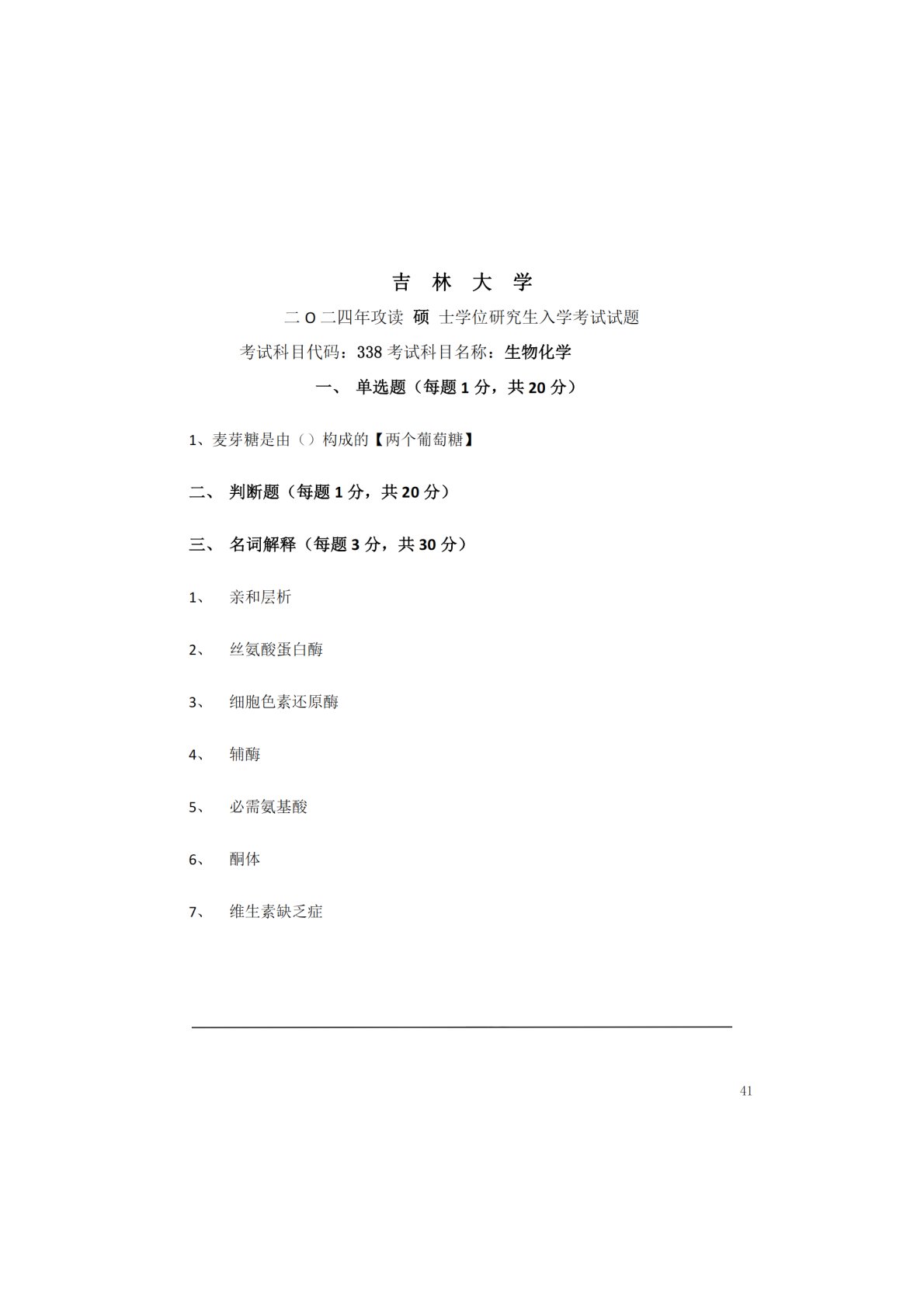 吉 林 大 学

二 O 二四年攻读 硕 士学位研究生入学考试试题

考试科目代码：338 考试科目名称：生物化学

一、 单选题（每题 1 分，共 20 分）

1、麦芽糖是由（）构成的【两个葡萄糖】

二、 判断题（每题 1 分，共 20 分）

三、 名词解释（每题 3 分，共 30 分）

1、 亲和层析

2、 丝氨酸蛋白酶

3、 细胞色素还原酶

4、 辅酶

5、 必需氨基酸

6、 酮体

7、 维生素缺乏症

41